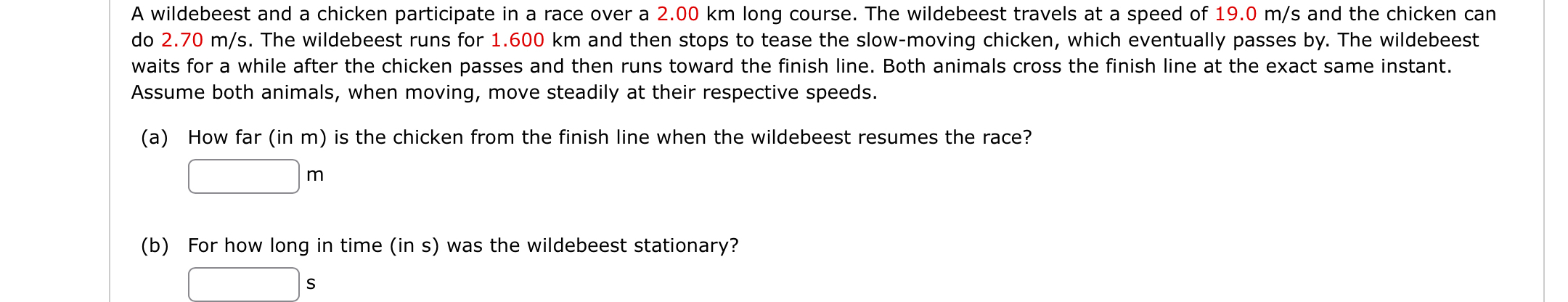 A wildebeest and a chicken participate in a race over a 2.00 km long course. The wildebeest travels at a speed of 19.0 m/s and the chicken can do 2.70 m/s. The wildebeest runs for 1.600 km and then stops to tease the slow-moving chicken, which eventually passes by. The wildebeest waits for a while after the chicken passes and then runs toward the finish line. Both animals cross the finish line at the exact same instant. Assume both animals, when moving, move steadily at their respective speeds.

(a) How far (in m) is the chicken from the finish line when the wildebeest resumes the race?

m

(b) For how long in time (in s) was the wildebeest stationary?

s